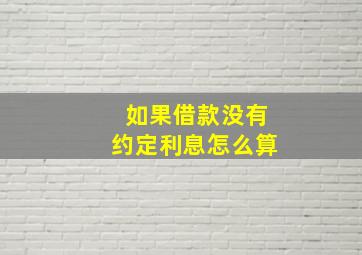 如果借款没有
约定利息怎么算